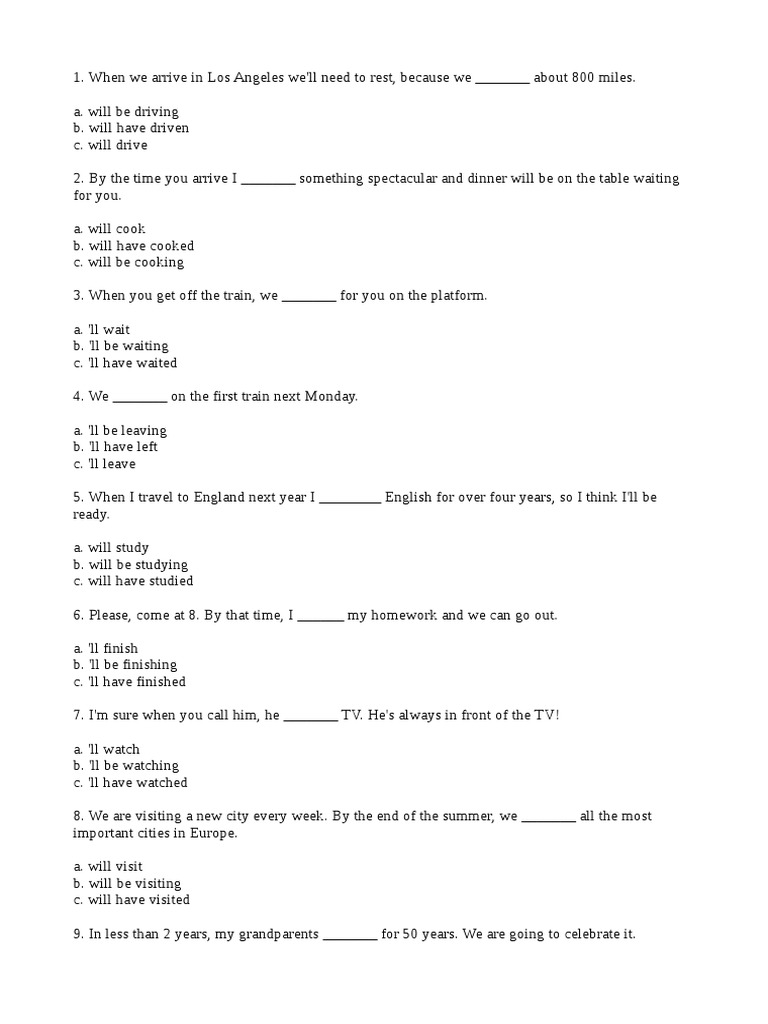 1. When we arrive in Los Angeles we'll need to rest, because we ________ about 800 miles.

a. will be driving
b. will have driven
c. will drive

2. By the time you arrive I ________ something spectacular and dinner will be on the table waiting for you.

a. will cook
b. will have cooked
c. will be cooking

3. When you get off the train, we ________ for you on the platform.

a. 'll wait
b. 'll be waiting
c. 'll have waited

4. We ________ on the first train next Monday.

a. 'll be leaving
b. 'll have left
c. 'll leave

5. When I travel to England next year I _________ English for over four years, so I think I'll be ready.

a. will study
b. will be studying
c. will have studied

6. Please, come at 8. By that time, I _______ my homework and we can go out.

a. 'll finish
b. 'll be finishing
c. 'll have finished

7. I'm sure when you call him, he ________ TV. He's always in front of the TV!

a. 'll watch
b. 'll be watching
c. 'll have watched

8. We are visiting a new city every week. By the end of the summer, we ________ all the most important cities in Europe.

a. will visit
b. will be visiting
c. will have visited

9. In less than 2 years, my grandparents ________ for 50 years. We are going to celebrate it.